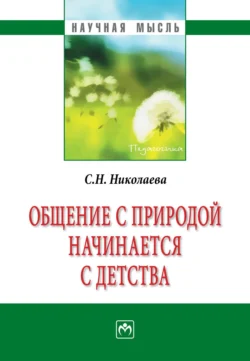 НАУЧНАЯ МЫСЛЬ

Педагогика

С.Н. Николаева

ОБЩЕНИЕ С ПРИРОДОЙ НАЧИНАЕТСЯ С ДЕТСТВА